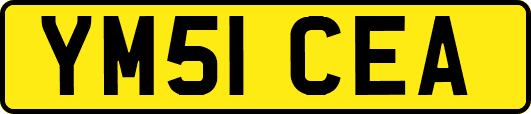 YM51 CEA